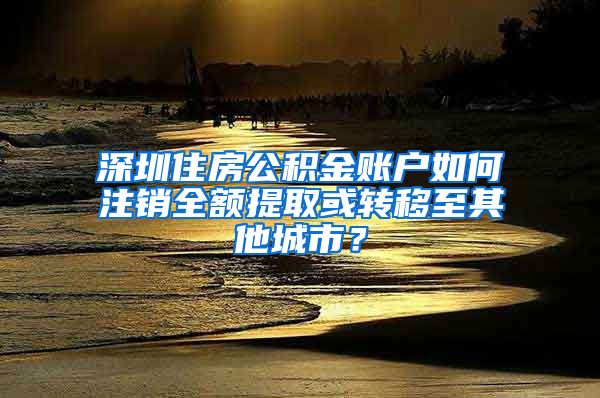 深圳住房公积金账户如何注销全额提取或转移至其他城市？